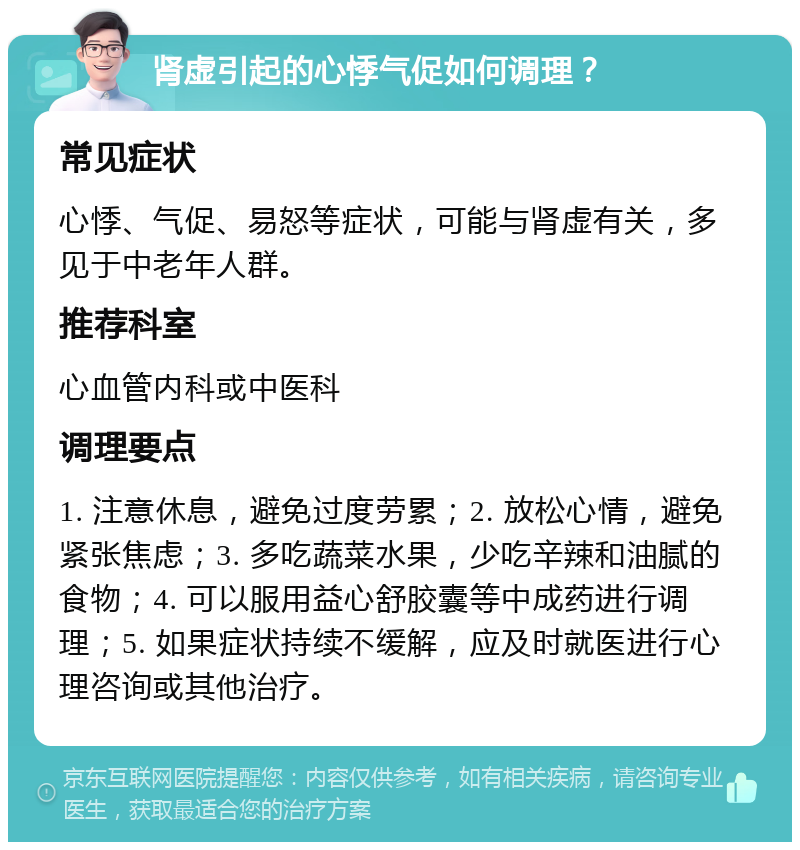 肾虚引起的心悸气促如何调理？

常见症状

心悸、气促、易怒等症状，可能与肾虚有关，多见于中老年人群。

推荐科室

心血管内科或中医科

调理要点

1. 注意休息，避免过度劳累；2. 放松心情，避免紧张焦虑；3. 多吃蔬菜水果，少吃辛辣和油腻的食物；4. 可以服用益心舒胶囊等中成药进行调理；5. 如果症状持续不缓解，应及时就医进行心理咨询或其他治疗。

京东互联网医院提醒您：内容仅供参考，如有相关疾病，请咨询专业医生，获取最适合您的治疗方案